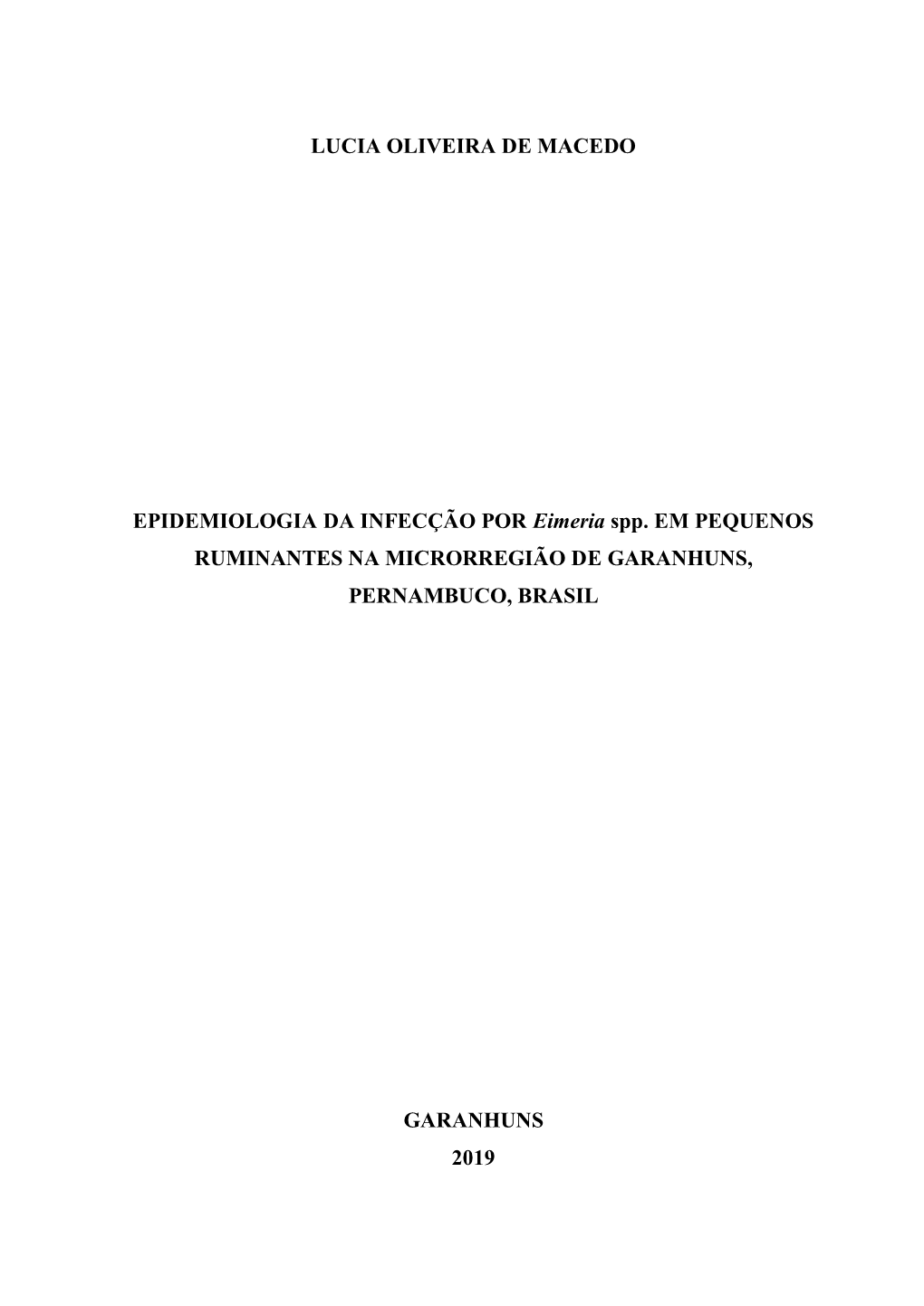 LUCIA OLIVEIRA DE MACEDO

EPIDEMIOLOGIA DA INFECÇÃO POR Eimeria spp. EM PEQUENOS RUMINANTES NA MICRORREGIÃO DE GARANHUNS, PERNAMBUCO, BRASIL

GARANHUNS
2019